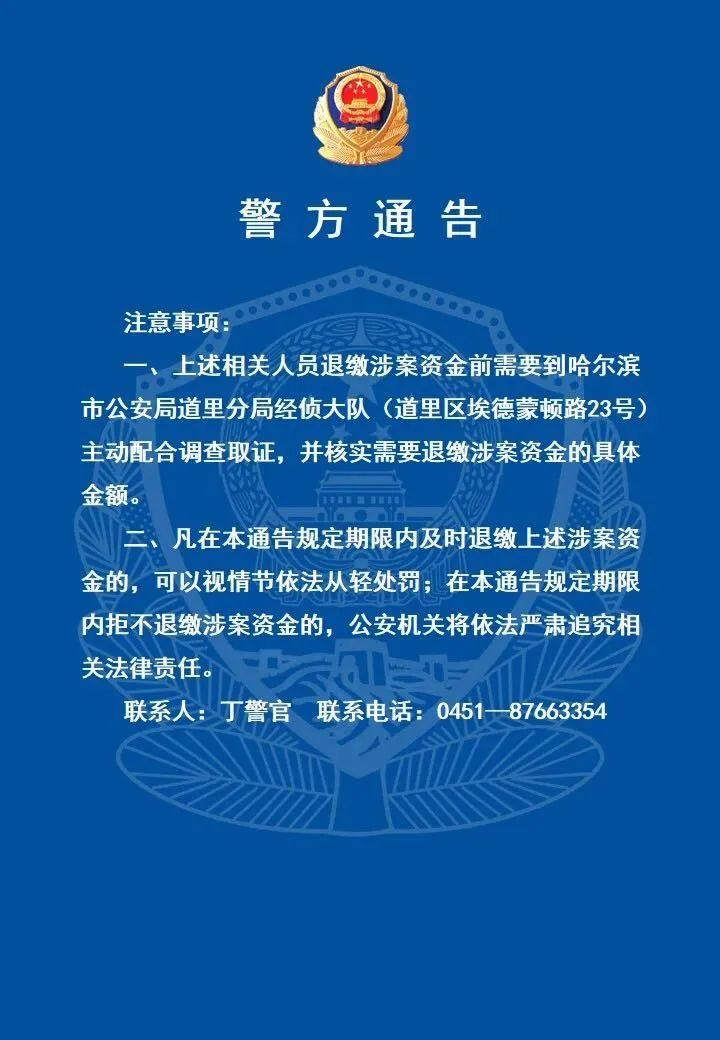 警方通告

注意事项：

一、上述相关人员退缴涉案资金前需要到哈尔滨市公安局道里分局经侦大队（道里区埃德蒙顿路23号）主动配合调查取证，并核实需要退缴涉案资金的具体金额。

二、凡在本通告规定期限内及时退缴上述涉案资金的，可以视情节依法从轻处罚；在本通告规定期限内拒不退缴涉案资金的，公安机关将依法严肃追究相关法律责任。

联系人：丁警官　联系电话：0451—87663354